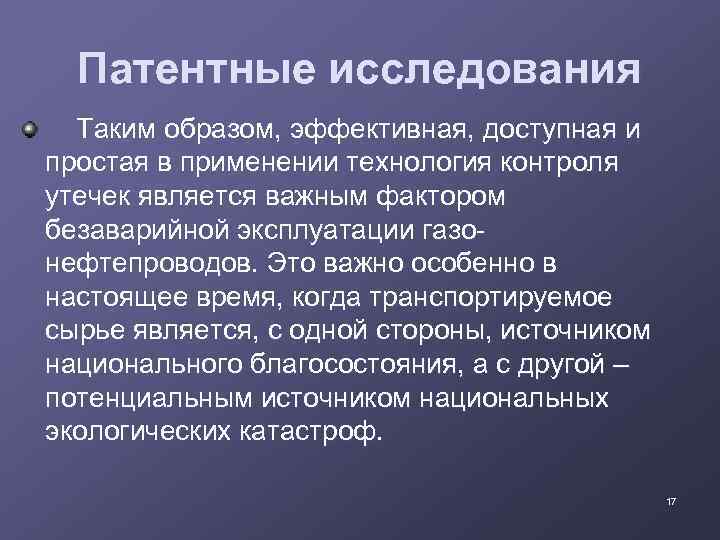 Патентные исследования

Таким образом, эффективная, доступная и простая в применении технология контроля утечек является важным фактором безаварийной эксплуатации газо-нефтепроводов. Это важно особенно в настоящее время, когда транспортируемое сырье является, с одной стороны, источником национального благосостояния, а с другой – потенциальным источником национальных экологических катастроф.

17